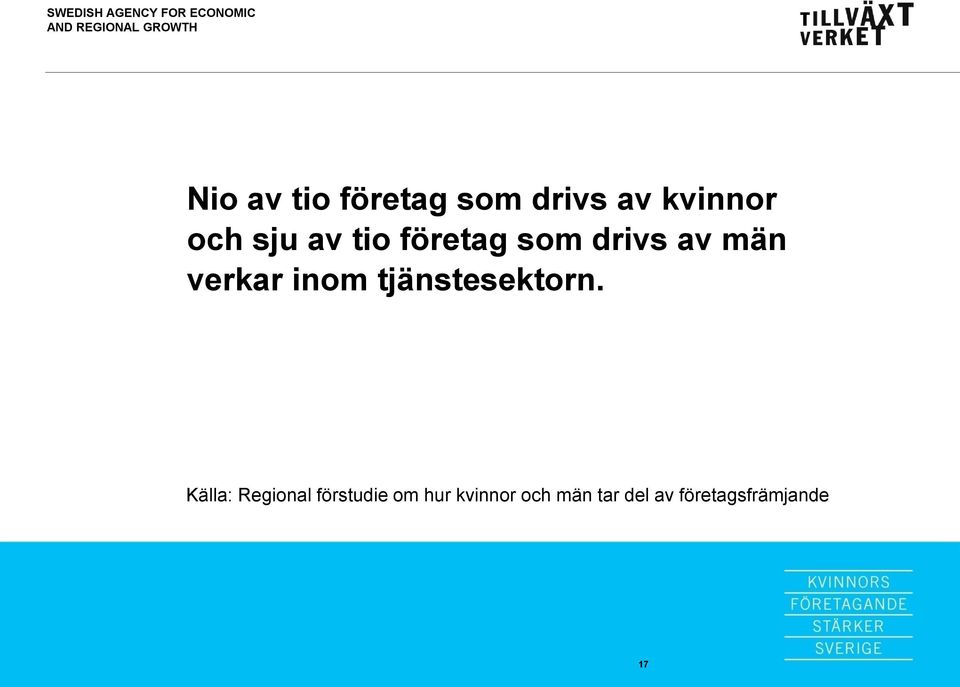 SWEDISH AGENCY FOR ECONOMIC AND REGIONAL GROWTH

TILLVÄXT VERKET

Nio av tio företag som drivs av kvinnor och sju av tio företag som drivs av män verkar inom tjänstesektorn.

Källa: Regional förstudie om hur kvinnor och män tar del av företagsfrämjande

KVINNORS FÖRETAGANDE STÄRKER SVERIGE

17